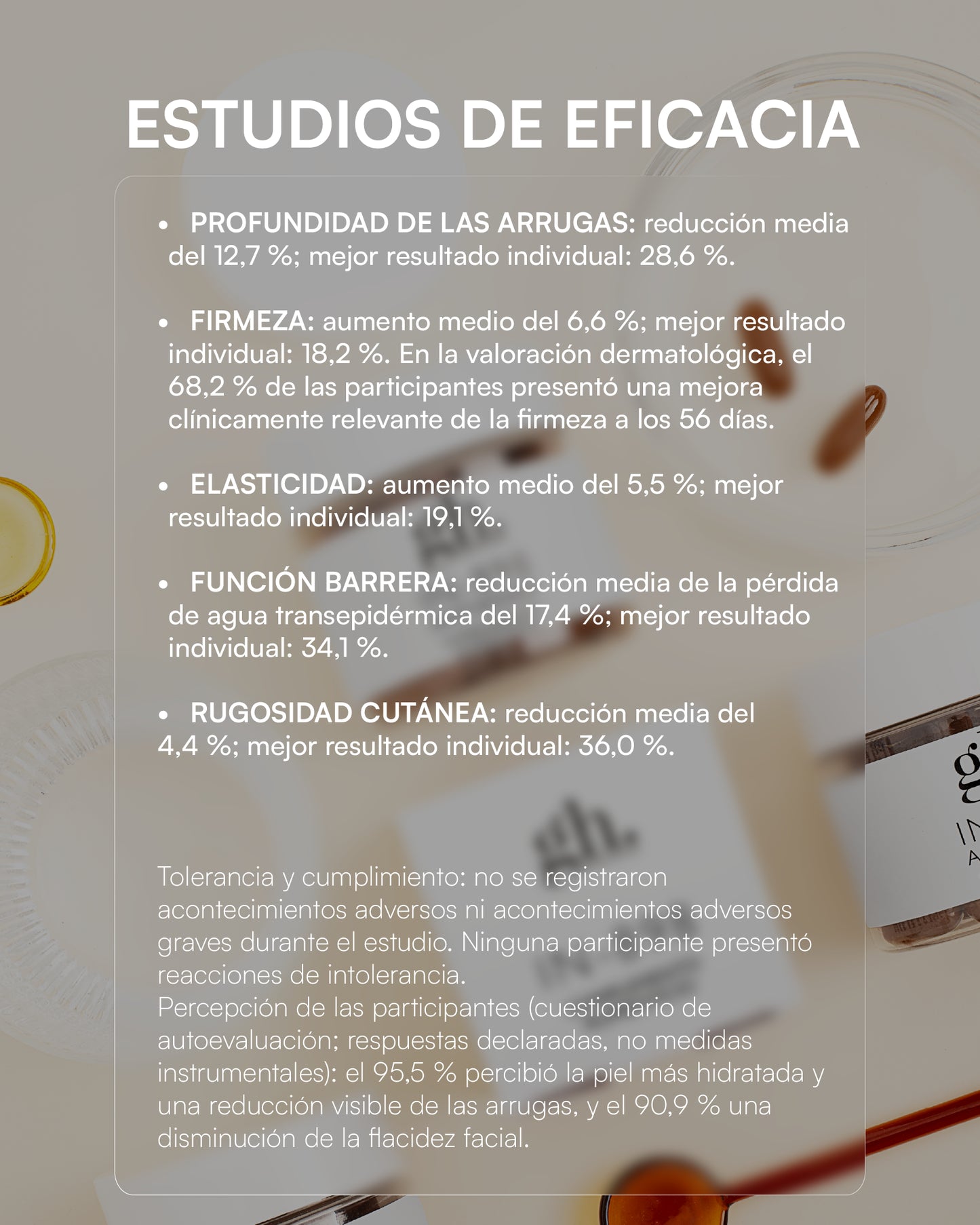 ESTUDIOS DE EFICACIA

• PROFUNDIDAD DE LAS ARRUGAS: reducción media del 12,7 %; mejor resultado individual: 28,6 %.

• FIRMEZA: aumento medio del 6,6 %; mejor resultado individual: 18,2 %. En la valoración dermatológica, el 68,2 % de las participantes presentó una mejora clínicamente relevante de la firmeza a los 56 días.

• ELASTICIDAD: aumento medio del 5,5 %; mejor resultado individual: 19,1 %.

• FUNCIÓN BARRERA: reducción media de la pérdida de agua transepidérmica del 17,4 %; mejor resultado individual: 34,1 %.

• RUGOSIDAD CUTÁNEA: reducción media del 4,4 %; mejor resultado individual: 36,0 %.

Tolerancia y cumplimiento: no se registraron acontecimientos adversos ni acontecimientos adversos graves durante el estudio. Ninguna participante presentó reacciones de intolerancia.
Percepción de las participantes (cuestionario de autoevaluación; respuestas declaradas, no medidas instrumentales): el 95,5 % percibió la piel más hidratada y una reducción visible de las arrugas, y el 90,9 % una disminución de la flacidez facial.